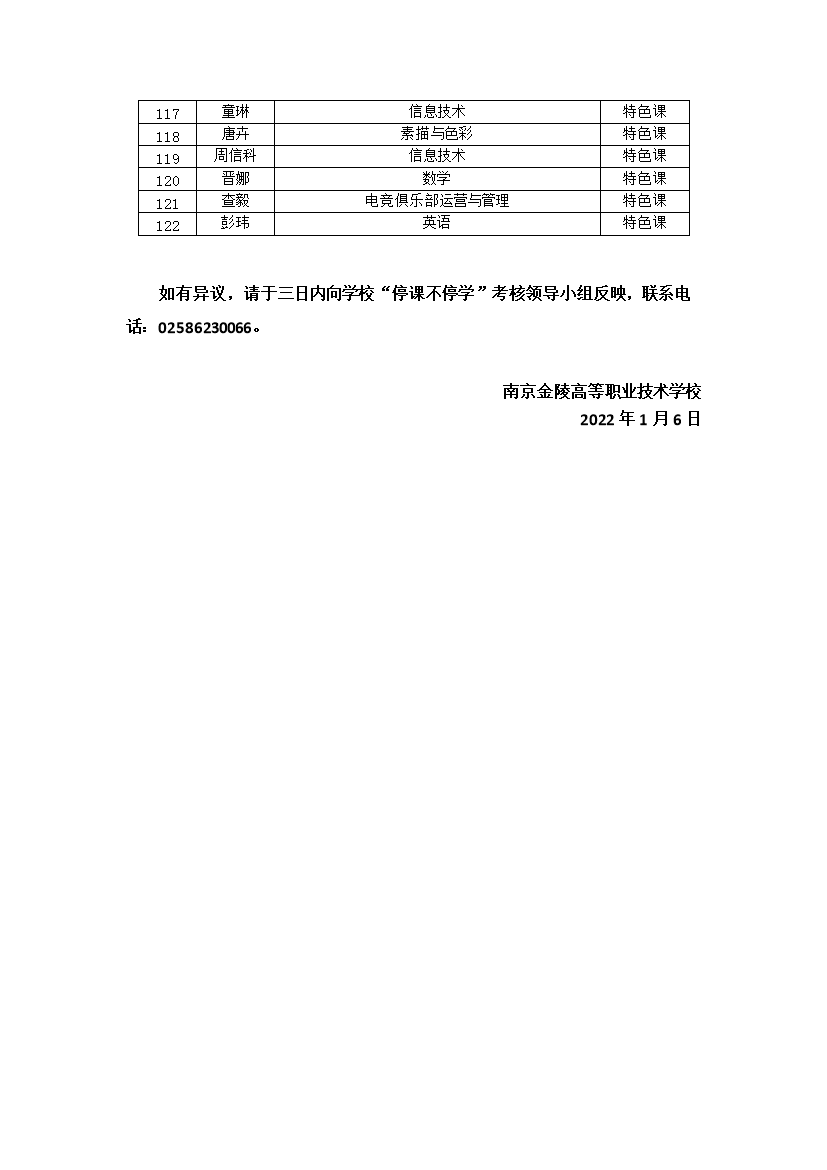 | 117 | 童琳 | 信息技术 | 特色课 |
|---|---|---|---|
| 118 | 唐卉 | 素描与色彩 | 特色课 |
| 119 | 周信科 | 信息技术 | 特色课 |
| 120 | 晋娜 | 数学 | 特色课 |
| 121 | 查毅 | 电竞俱乐部运营与管理 | 特色课 |
| 122 | 彭玮 | 英语 | 特色课 |

如有异议，请于三日内向学校“停课不停学”考核领导小组反映，联系电话：02586230066。

南京金陵高等职业技术学校
2022 年 1 月 6 日